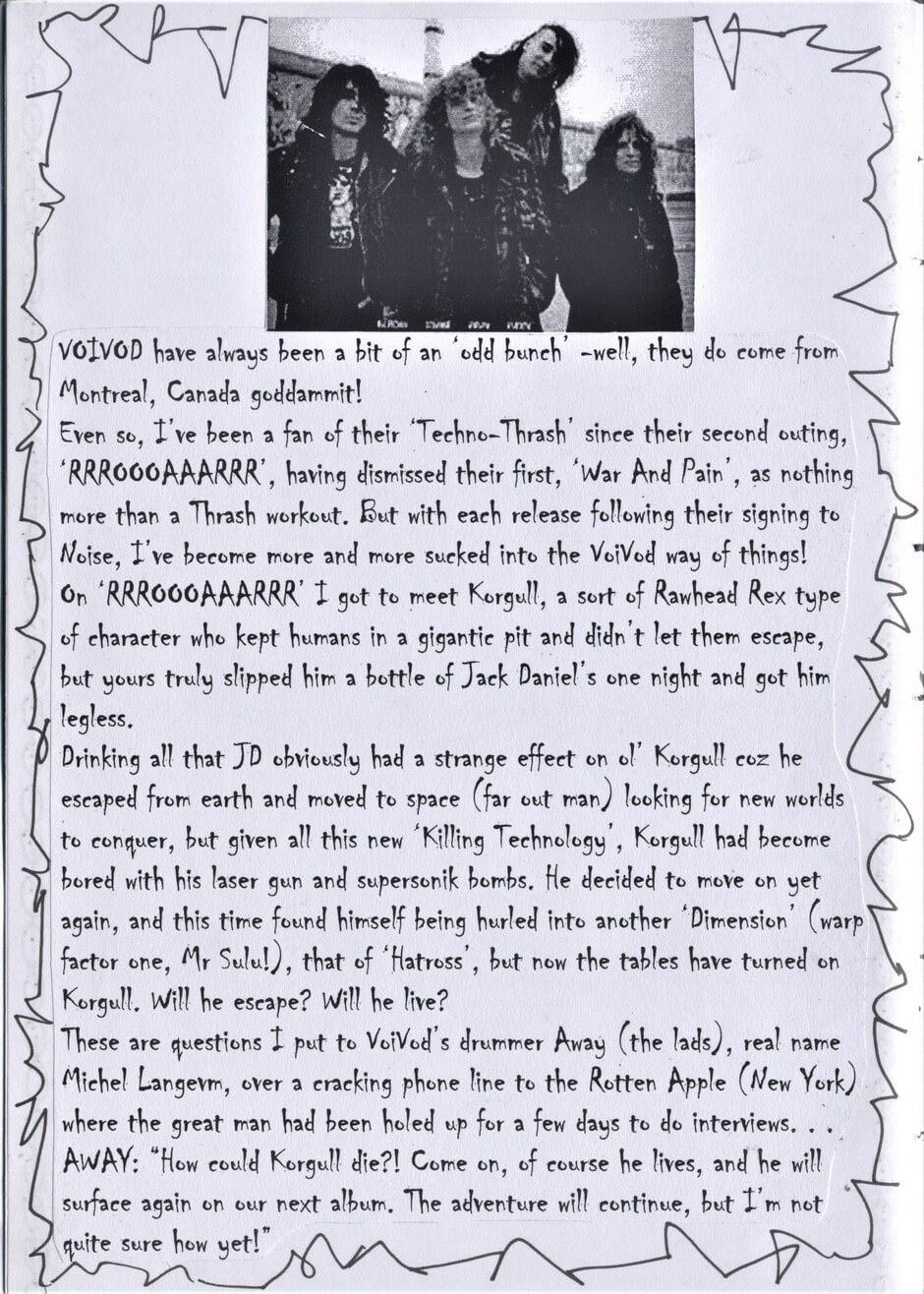 VOIVOD have always been a bit of an 'odd bunch' -well, they do come from Montreal, Canada goddammit!
Even so, I've been a fan of their 'Techno-Thrash' since their second outing, 'RRROOOAAARRR', having dismissed their first, 'War And Pain', as nothing more than a Thrash workout. But with each release following their signing to Noise, I've become more and more sucked into the VoiVod way of things!
On 'RRROOOAAARRR' I got to meet Korgull, a sort of Rawhead Rex type of character who kept humans in a gigantic pit and didn't let them escape, but yours truly slipped him a bottle of Jack Daniel's one night and got him legless.
Drinking all that JD obviously had a strange effect on ol' Korgull coz he escaped from earth and moved to space (far out man) looking for new worlds to conquer, but given all this new 'Killing Technology', Korgull had become bored with his laser gun and supersonik bombs. He decided to move on yet again, and this time found himself being hurled into another 'Dimension' (warp factor one, Mr Sulu!), that of 'Hatross', but now the tables have turned on Korgull. Will he escape? Will he live?
These are questions I put to VoiVod's drummer Away (the lads), real name Michel Langevm, over a cracking phone line to the Rotten Apple (New York) where the great man had been holed up for a few days to do interviews. . .
AWAY: "How could Korgull die?! Come on, of course he lives, and he will surface again on our next album. The adventure will continue, but I'm not quite sure how yet!"